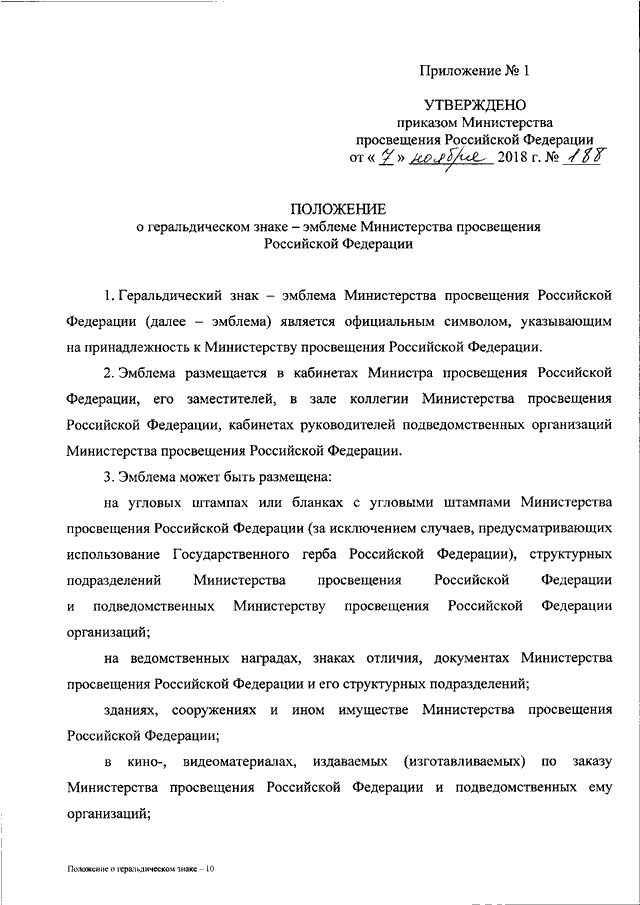 Приложение № 1

УТВЕРЖДЕНО
приказом Министерства
просвещения Российской Федерации
от « 7 » ноября 2018 г. № 188

ПОЛОЖЕНИЕ
о геральдическом знаке – эмблеме Министерства просвещения
Российской Федерации

1. Геральдический знак – эмблема Министерства просвещения Российской Федерации (далее – эмблема) является официальным символом, указывающим на принадлежность к Министерству просвещения Российской Федерации.

2. Эмблема размещается в кабинетах Министра просвещения Российской Федерации, его заместителей, в зале коллегии Министерства просвещения Российской Федерации, кабинетах руководителей подведомственных организаций Министерства просвещения Российской Федерации.

3. Эмблема может быть размещена:

на угловых штампах или бланках с угловыми штампами Министерства просвещения Российской Федерации (за исключением случаев, предусматривающих использование Государственного герба Российской Федерации), структурных подразделений Министерства просвещения Российской Федерации и подведомственных Министерству просвещения Российской Федерации организаций;

на ведомственных наградах, знаках отличия, документах Министерства просвещения Российской Федерации и его структурных подразделений;

зданиях, сооружениях и ином имуществе Министерства просвещения Российской Федерации;

в кино-, видеоматериалах, издаваемых (изготавливаемых) по заказу Министерства просвещения Российской Федерации и подведомственных ему организаций;

Положение о геральдическом знаке – 10